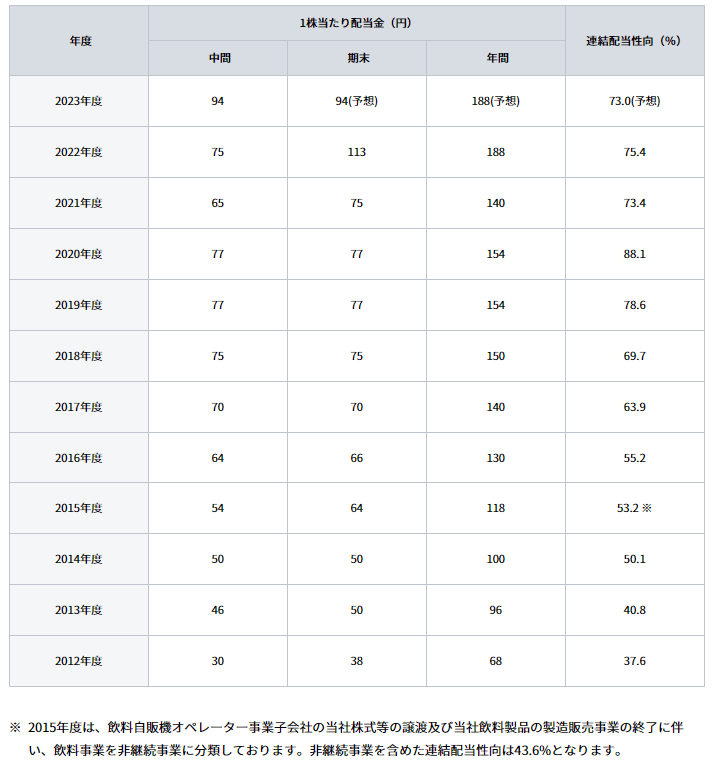 | 年度 | 1株当たり配当金（円） 中間 | 1株当たり配当金（円） 期末 | 1株当たり配当金（円） 年間 | 連結配当性向（%） |
|---|---|---|---|---|
| 2023年度 | 94 | 94(予想) | 188(予想) | 73.0(予想) |
| 2022年度 | 75 | 113 | 188 | 75.4 |
| 2021年度 | 65 | 75 | 140 | 73.4 |
| 2020年度 | 77 | 77 | 154 | 88.1 |
| 2019年度 | 77 | 77 | 154 | 78.6 |
| 2018年度 | 75 | 75 | 150 | 69.7 |
| 2017年度 | 70 | 70 | 140 | 63.9 |
| 2016年度 | 64 | 66 | 130 | 55.2 |
| 2015年度 | 54 | 64 | 118 | 53.2 ※ |
| 2014年度 | 50 | 50 | 100 | 50.1 |
| 2013年度 | 46 | 50 | 96 | 40.8 |
| 2012年度 | 30 | 38 | 68 | 37.6 |

※ 2015年度は、飲料自販機オペレーター事業子会社の当社株式等の譲渡及び当社飲料製品の製造販売事業の終了に伴い、飲料事業を非継続事業に分類しております。非継続事業を含めた連結配当性向は43.6%となります。